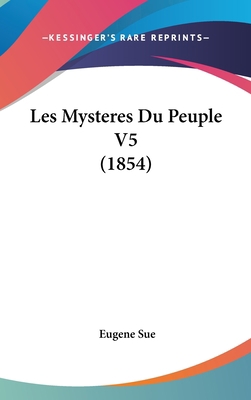 —KESSINGER'S RARE REPRINTS—

Les Mysteres Du Peuple V5 (1854)

Eugene Sue